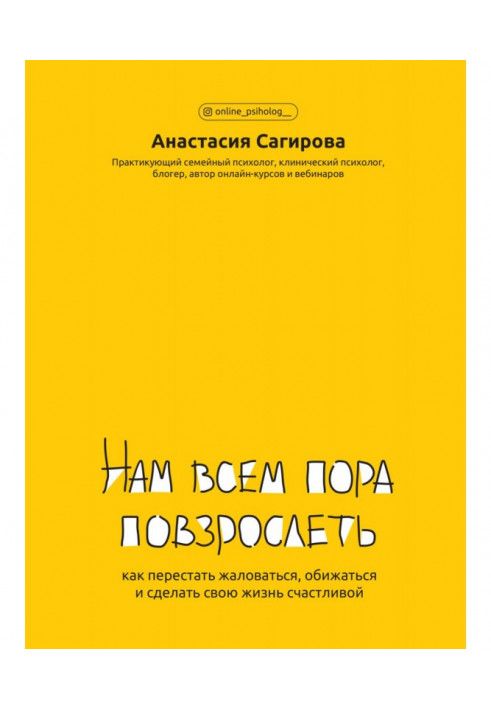 online_psiholog__

Анастасия Сагирова

Практикующий семейный психолог, клинический психолог, блогер, автор онлайн-курсов и вебинаров

НАМ ВСЕМ ПОРА ПОВЗРОСЛЕТЬ

как перестать жаловаться, обижаться и сделать свою жизнь счастливой